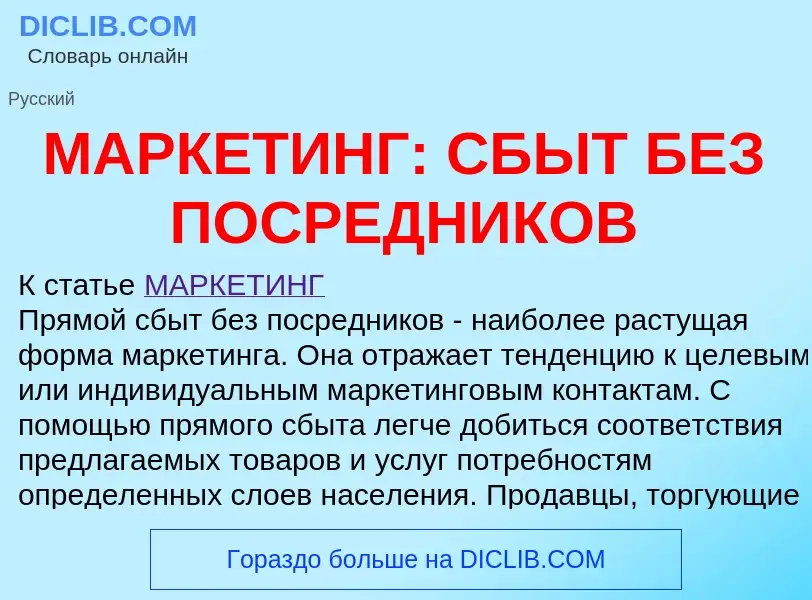 DICLIB.COM
Словарь онлайн

Русский

МАРКЕТИНГ: СБЫТ БЕЗ ПОСРЕДНИКОВ

К статье МАРКЕТИНГ
Прямой сбыт без посредников - наиболее растущая форма маркетинга. Она отражает тенденцию к целевым или индивидуальным маркетинговым контактам. С помощью прямого сбыта легче добиться соответствия предлагаемых товаров и услуг потребностям определенных слоев населения. Продавцы, торгующие

Гораздо больше на DICLIB.COM